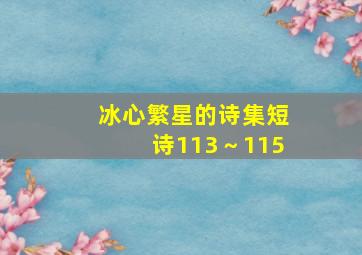 冰心繁星的诗集短诗113～115